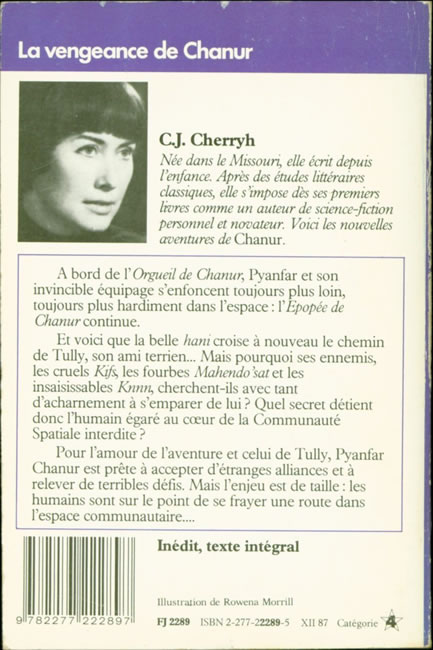 La vengeance de Chanur

C.J. Cherryh

Née dans le Missouri, elle écrit depuis l'enfance. Après des études littéraires classiques, elle s'impose dès ses premiers livres comme un auteur de science-fiction personnel et novateur. Voici les nouvelles aventures de Chanur.

A bord de l'Orgueil de Chanur, Pyanfar et son invincible équipage s'enfoncent toujours plus loin, toujours plus hardiment dans l'espace : l'Epopée de Chanur continue.

Et voici que la belle hani croise à nouveau le chemin de Tully, son ami terrien... Mais pourquoi ses ennemis, les cruels Kifs, les fourbes Mahendo'sat et les insaisissables Knnn, cherchent-ils avec tant d'acharnement à s'emparer de lui ? Quel secret détient donc l'humain égaré au cœur de la Communauté Spatiale interdite ?

Pour l'amour de l'aventure et celui de Tully, Pyanfar Chanur est prête à accepter d'étranges alliances et à relever de terribles défis. Mais l'enjeu est de taille : les humains sont sur le point de se frayer une route dans l'espace communautaire....

Inédit, texte intégral

Illustration de Rowena Morrill

9 782277 222897

FJ 2289 ISBN 2-277-22289-5 XII 87 Catégorie 4